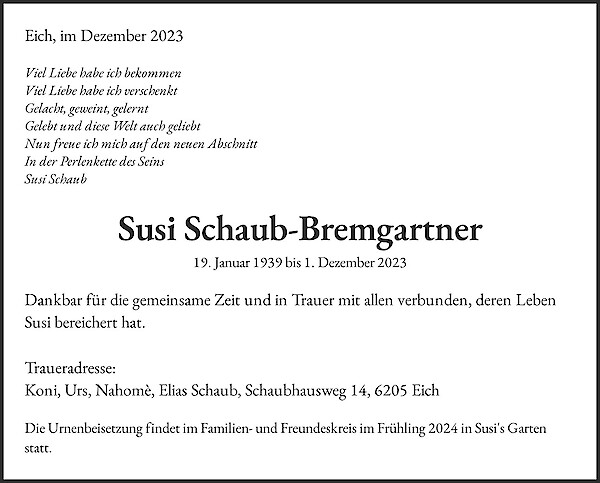 Eich, im Dezember 2023

Viel Liebe habe ich bekommen
Viel Liebe habe ich verschenkt
Gelacht, geweint, gelernt
Gelebt und diese Welt auch geliebt
Nun freue ich mich auf den neuen Abschnitt
In der Perlenkette des Seins
Susi Schaub

Susi Schaub-Bremgartner

19. Januar 1939 bis 1. Dezember 2023

Dankbar für die gemeinsame Zeit und in Trauer mit allen verbunden, deren Leben Susi bereichert hat.

Traueradresse:
Koni, Urs, Nahomè, Elias Schaub, Schaubhausweg 14, 6205 Eich

Die Urnenbeisetzung findet im Familien- und Freundeskreis im Frühling 2024 in Susi's Garten statt.